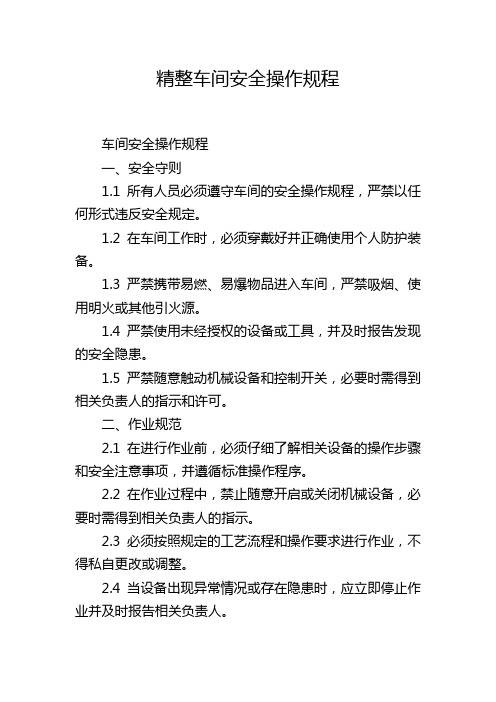 精整车间安全操作规程

车间安全操作规程

一、安全守则

1.1 所有人员必须遵守车间的安全操作规程，严禁以任何形式违反安全规定。

1.2 在车间工作时，必须穿戴好并正确使用个人防护装备。

1.3 严禁携带易燃、易爆物品进入车间，严禁吸烟、使用明火或其他引火源。

1.4 严禁使用未经授权的设备或工具，并及时报告发现的安全隐患。

1.5 严禁随意触动机械设备和控制开关，必要时需得到相关负责人的指示和许可。

二、作业规范

2.1 在进行作业前，必须仔细了解相关设备的操作步骤和安全注意事项，并遵循标准操作程序。

2.2 在作业过程中，禁止随意开启或关闭机械设备，必要时需得到相关负责人的指示。

2.3 必须按照规定的工艺流程和操作要求进行作业，不得私自更改或调整。

2.4 当设备出现异常情况或存在隐患时，应立即停止作业并及时报告相关负责人。